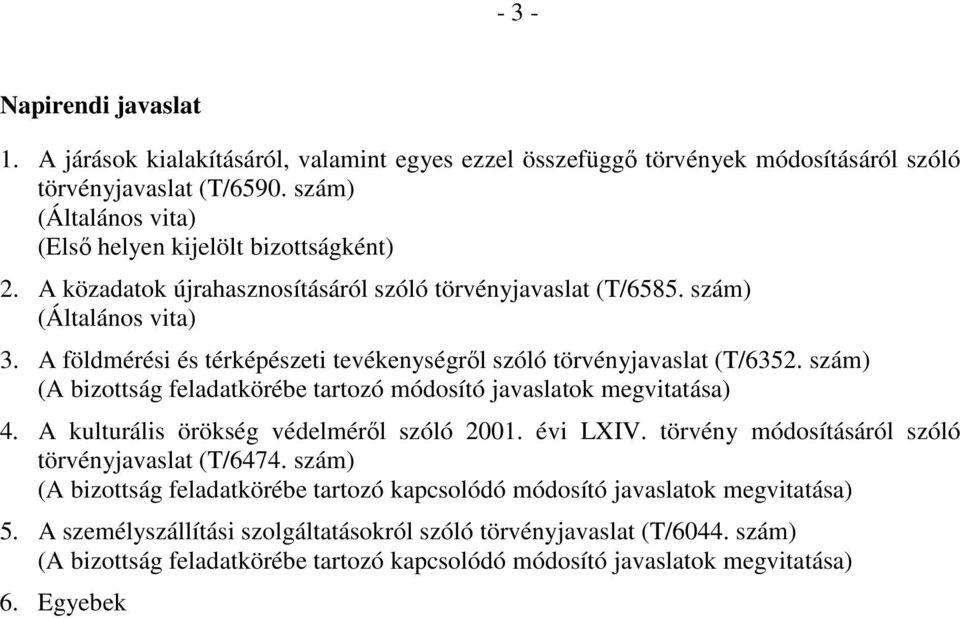 - 3 -

Napirendi javaslat

1. A járások kialakításáról, valamint egyes ezzel összefüggő törvények módosításáról szóló törvényjavaslat (T/6590. szám)
(Általános vita)
(Első helyen kijelölt bizottságként)

2. A közadatok újrahasznosításáról szóló törvényjavaslat (T/6585. szám)
(Általános vita)

3. A földmérési és térképészeti tevékenységről szóló törvényjavaslat (T/6352. szám)
(A bizottság feladatkörébe tartozó módosító javaslatok megvitatása)

4. A kulturális örökség védelméről szóló 2001. évi LXIV. törvény módosításáról szóló törvényjavaslat (T/6474. szám)
(A bizottság feladatkörébe tartozó kapcsolódó módosító javaslatok megvitatása)

5. A személyszállítási szolgáltatásokról szóló törvényjavaslat (T/6044. szám)
(A bizottság feladatkörébe tartozó kapcsolódó módosító javaslatok megvitatása)

6. Egyebek